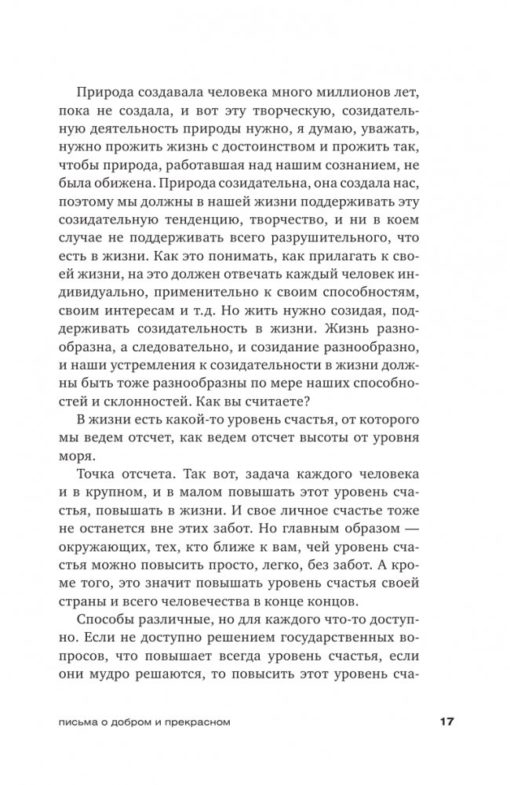 Природа создавала человека много миллионов лет, пока не создала, и вот эту творческую, созидательную деятельность природы нужно, я думаю, уважать, нужно прожить жизнь с достоинством и прожить так, чтобы природа, работавшая над нашим сознанием, не была обижена. Природа созидательна, она создала нас, поэтому мы должны в нашей жизни поддерживать эту созидательную тенденцию, творчество, и ни в коем случае не поддерживать всего разрушительного, что есть в жизни. Как это понимать, как прилагать к своей жизни, на это должен отвечать каждый человек индивидуально, применительно к своим способностям, своим интересам и т.д. Но жить нужно созидая, поддерживать созидательность в жизни. Жизнь разнообразна, а следовательно, и созидание разнообразно, и наши устремления к созидательности в жизни должны быть тоже разнообразны по мере наших способностей и склонностей. Как вы считаете?

В жизни есть какой-то уровень счастья, от которого мы ведем отсчет, как ведем отсчет высоты от уровня моря.

Точка отсчета. Так вот, задача каждого человека и в крупном, и в малом повышать этот уровень счастья, повышать в жизни. И свое личное счастье тоже не останется вне этих забот. Но главным образом — окружающих, тех, кто ближе к вам, чей уровень счастья можно повысить просто, легко, без забот. А кроме того, это значит повышать уровень счастья своей страны и всего человечества в конце концов.

Способы различные, но для каждого что-то доступно. Если не доступно решением государственных вопросов, что повышает всегда уровень счастья, если они мудро решаются, то повысить этот уровень сча-

письма о добром и прекрасном 17